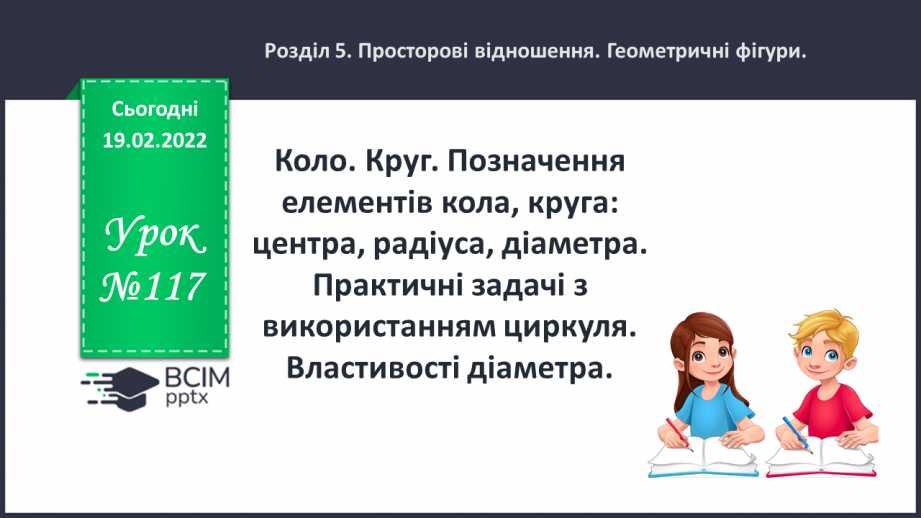 Розділ 5. Просторові відношення. Геометричні фігури.

Сьогодні
19.02.2022

Урок
№117

ВСІМ
pptx

Коло. Круг. Позначення елементів кола, круга: центра, радіуса, діаметра. Практичні задачі з використанням циркуля. Властивості діаметра.